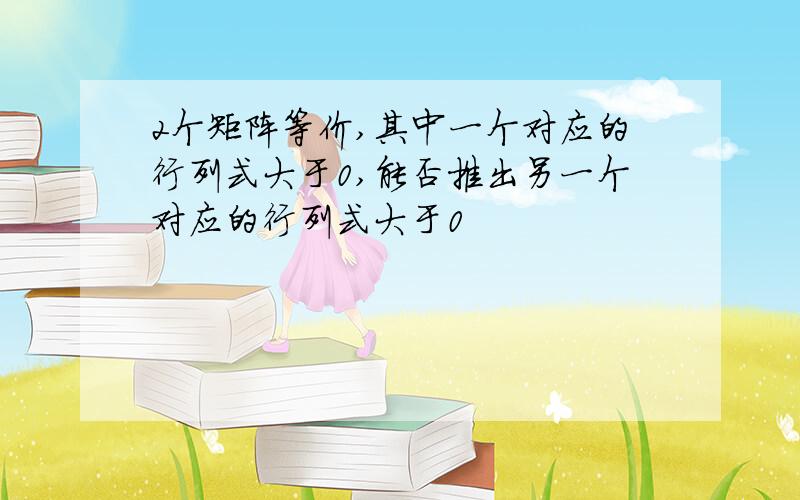 2个矩阵等价,其中一个对应的行列式大于0,能否推出另一个对应的行列式大于0